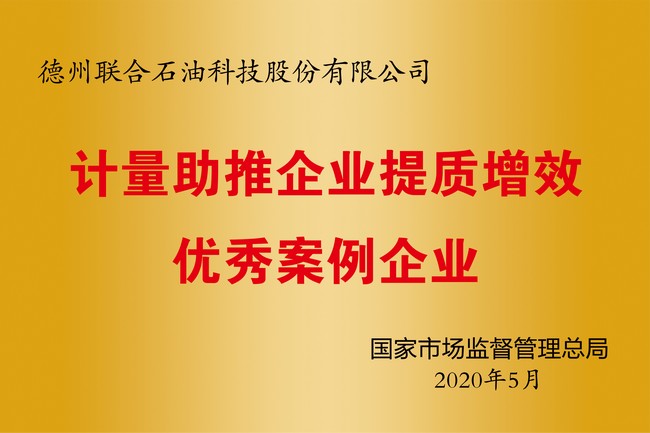 德州联合石油科技股份有限公司

计量助推企业提质增效
优秀案例企业

国家市场监督管理总局
2020年5月